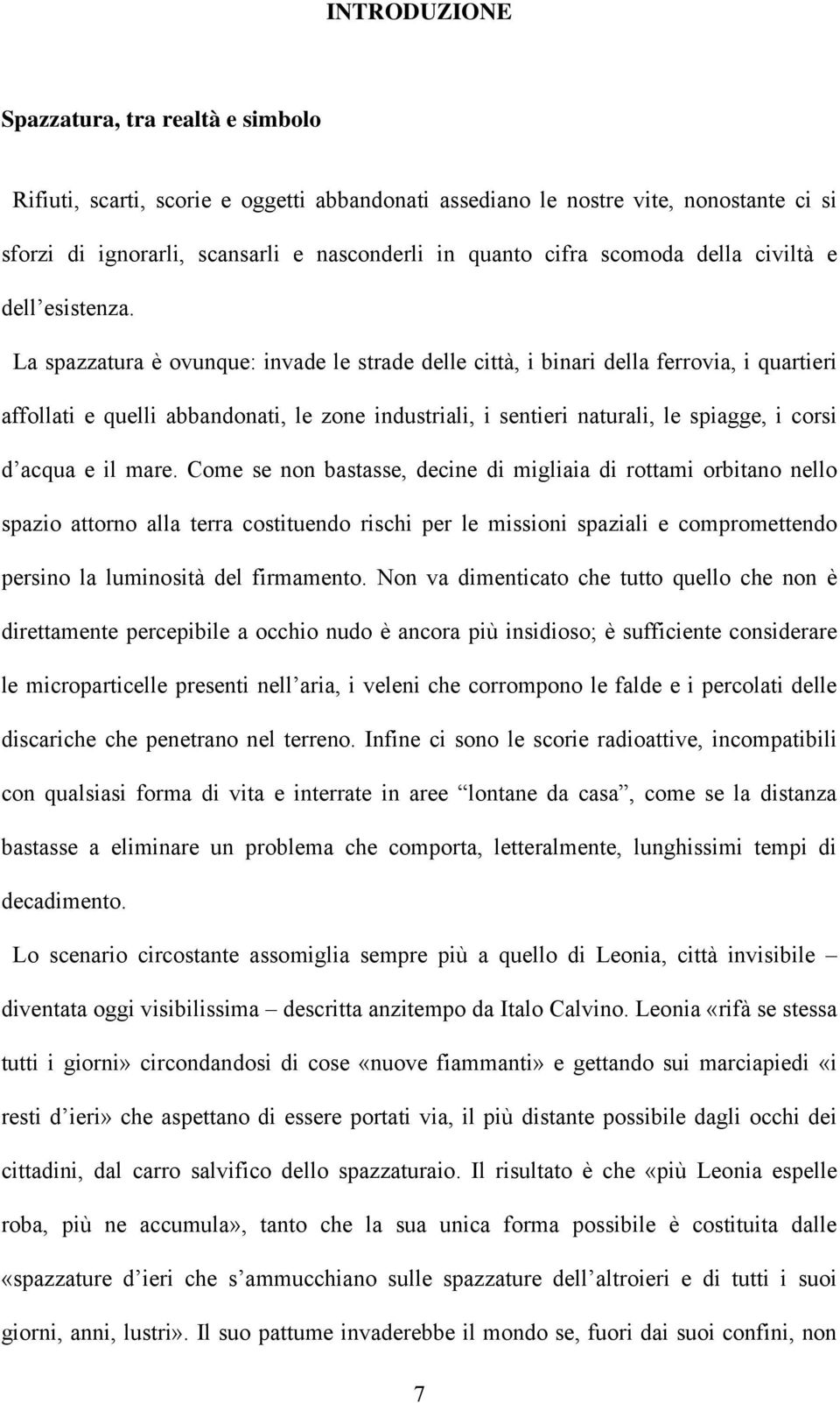 INTRODUZIONE

Spazzatura, tra realtà e simbolo

Rifiuti, scarti, scorie e oggetti abbandonati assediano le nostre vite, nonostante ci si sforzi di ignorarli, scansarli e nasconderli in quanto cifra scomoda della civiltà e dell’esistenza.

La spazzatura è ovunque: invade le strade delle città, i binari della ferrovia, i quartieri affollati e quelli abbandonati, le zone industriali, i sentieri naturali, le spiagge, i corsi d’acqua e il mare. Come se non bastasse, decine di migliaia di rottami orbitano nello spazio attorno alla terra costituendo rischi per le missioni spaziali e compromettendo persino la luminosità del firmamento. Non va dimenticato che tutto quello che non è direttamente percepibile a occhio nudo è ancora più insidioso; è sufficiente considerare le microparticelle presenti nell’aria, i veleni che corrompono le falde e i percolati delle discariche che penetrano nel terreno. Infine ci sono le scorie radioattive, incompatibili con qualsiasi forma di vita e interrate in aree “lontane da casa”, come se la distanza bastasse a eliminare un problema che comporta, letteralmente, lunghissimi tempi di decadimento.

Lo scenario circostante assomiglia sempre più a quello di Leonia, città invisibile – diventata oggi visibilissima – descritta anzitempo da Italo Calvino. Leonia «rifà se stessa tutti i giorni» circondandosi di cose «nuove fiammanti» e gettando sui marciapiedi «i resti d’ieri» che aspettano di essere portati via, il più distante possibile dagli occhi dei cittadini, dal carro salvifico dello spazzaturaio. Il risultato è che «più Leonia espelle roba, più ne accumula», tanto che la sua unica forma possibile è costituita dalle «spazzature d’ieri che s’ammucchiano sulle spazzature dell’altroieri e di tutti i suoi giorni, anni, lustri». Il suo pattume invaderebbe il mondo se, fuori dai suoi confini, non

7